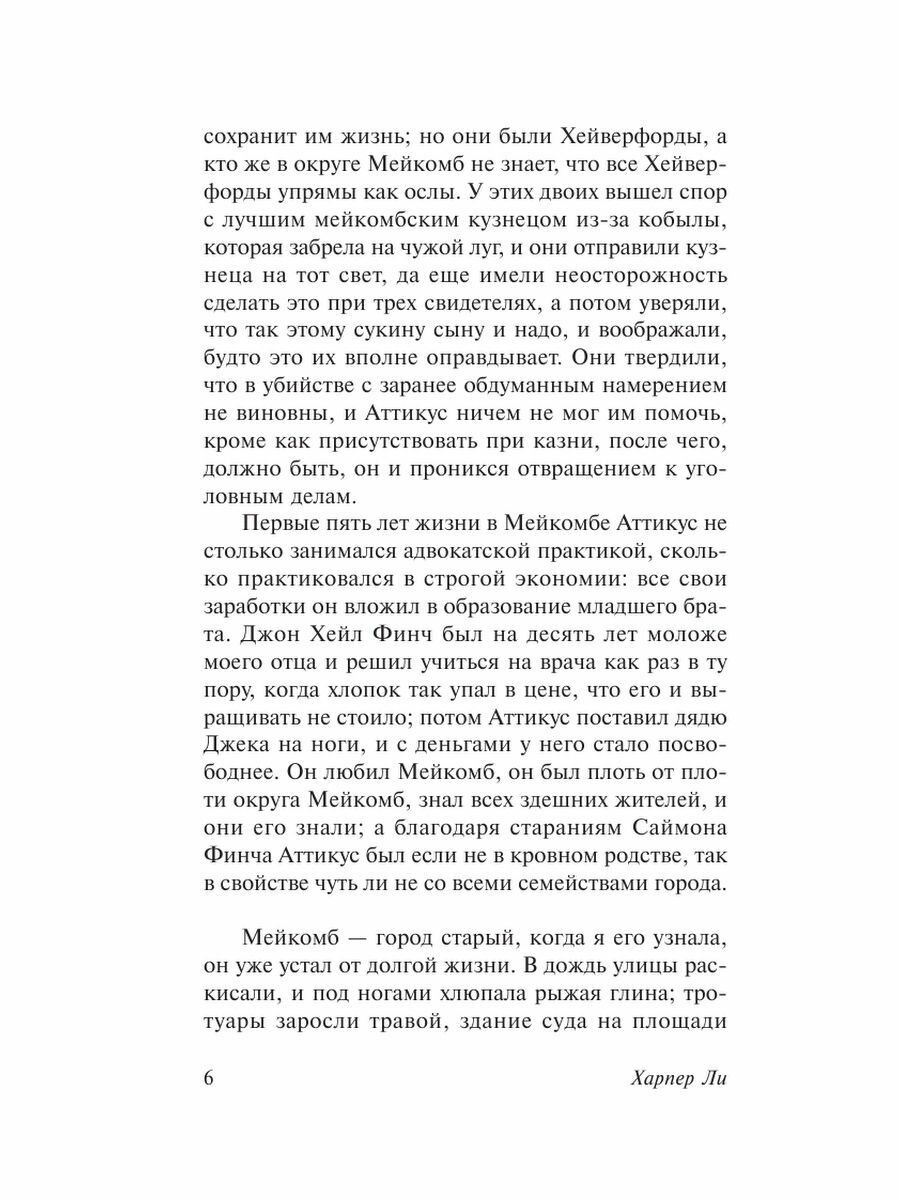 сохранит им жизнь; но они были Хейверфорды, а кто же в округе Мейкомб не знает, что все Хейверфорды упрямы как ослы. У этих двоих вышел спор с лучшим мейкомбским кузнецом из-за кобылы, которая забрела на чужой луг, и они отправили кузнеца на тот свет, да еще имели неосторожность сделать это при трех свидетелях, а потом уверяли, что так этому сукину сыну и надо, и воображали, будто это их вполне оправдывает. Они твердили, что в убийстве с заранее обдуманным намерением не виновны, и Аттикус ничем не мог им помочь, кроме как присутствовать при казни, после чего, должно быть, он и проникся отвращением к уголовным делам.

Первые пять лет жизни в Мейкомбе Аттикус не столько занимался адвокатской практикой, сколько практиковался в строгой экономии: все свои заработки он вложил в образование младшего брата. Джон Хейл Финч был на десять лет моложе моего отца и решил учиться на врача как раз в ту пору, когда хлопок так упал в цене, что его и выращивать не стоило; потом Аттикус поставил дядю Джека на ноги, и с деньгами у него стало посвободнее. Он любил Мейкомб, он был плоть от плоти округа Мейкомб, знал всех здешних жителей, и они его знали; а благодаря стараниям Саймона Финча Аттикус был если не в кровном родстве, так в свойстве чуть ли не со всеми семействами города.

Мейкомб — город старый, когда я его узнала, он уже устал от долгой жизни. В дождь улицы раскисали, и под ногами хлюпала рыжая глина; тротуары заросли травой, здание суда на площади

6

Харпер Ли